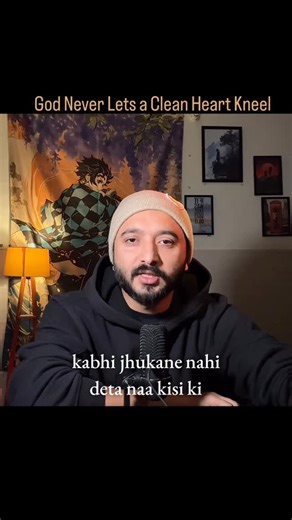 God Never Lets a Clean Heart Kneel

kabhi jhukane nahi deta naa kisi ki